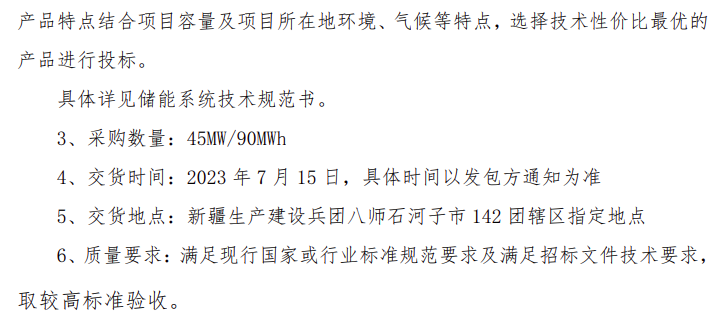 产品特点结合项目容量及项目所在地环境、气候等特点，选择技术性价比最优的产品进行投标。

具体详见储能系统技术规范书。

3、采购数量：45MW/90MWh

4、交货时间：2023 年 7 月 15 日，具体时间以发包方通知为准

5、交货地点：新疆生产建设兵团八师石河子市 142 团辖区指定地点

6、质量要求：满足现行国家或行业标准规范要求及满足招标文件技术要求，取较高标准验收。